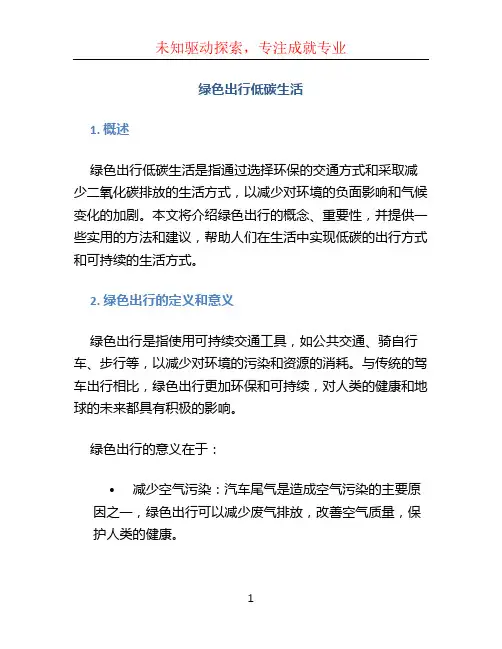 未知驱动探索，专注成就专业

绿色出行低碳生活

1. 概述

绿色出行低碳生活是指通过选择环保的交通方式和采取减少二氧化碳排放的生活方式，以减少对环境的负面影响和气候变化的加剧。本文将介绍绿色出行的概念、重要性，并提供一些实用的方法和建议，帮助人们在生活中实现低碳的出行方式和可持续的生活方式。

2. 绿色出行的定义和意义

绿色出行是指使用可持续交通工具，如公共交通、骑自行车、步行等，以减少对环境的污染和资源的消耗。与传统的驾车出行相比，绿色出行更加环保和可持续，对人类的健康和地球的未来都具有积极的影响。

绿色出行的意义在于：

• 减少空气污染：汽车尾气是造成空气污染的主要原因之一，绿色出行可以减少废气排放，改善空气质量，保护人类的健康。

1